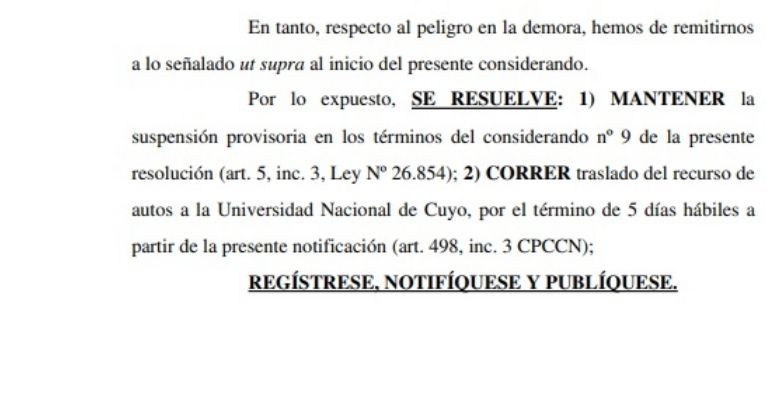 En tanto, respecto al peligro en la demora, hemos de remitirnos a lo señalado ut supra al inicio del presente considerando.

Por lo expuesto, SE RESUELVE: 1) MANTENER la suspensión provisoria en los términos del considerando nº 9 de la presente resolución (art. 5, inc. 3, Ley Nº 26.854); 2) CORRER traslado del recurso de autos a la Universidad Nacional de Cuyo, por el término de 5 días hábiles a partir de la presente notificación (art. 498, inc. 3 CPCCN);

REGÍSTRESE, NOTIFÍQUESE Y PUBLÍQUESE.